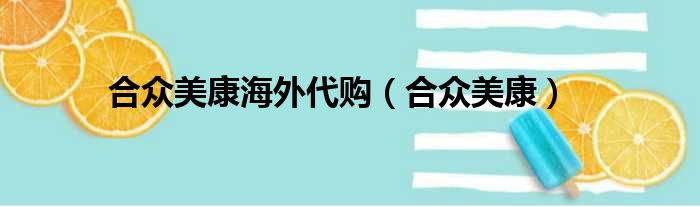 合众美康海外代购（合众美康）